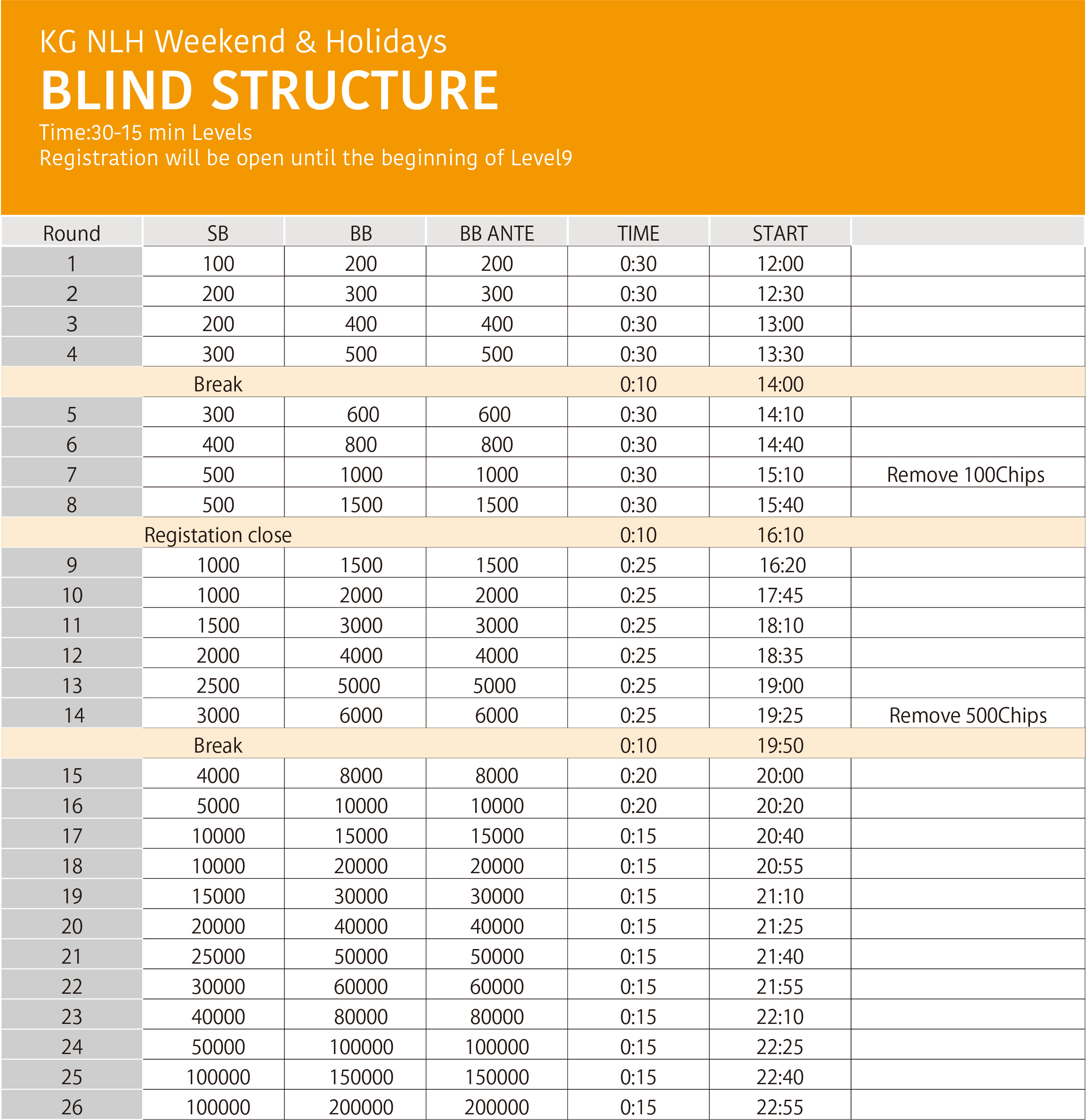 KG NLH Weekend & Holidays

BLIND STRUCTURE

Time:30-15 min Levels
Registration will be open until the beginning of Level9

| Round | SB | BB | BB ANTE | TIME | START | |
|---|---|---|---|---|---|---|
| 1 | 100 | 200 | 200 | 0:30 | 12:00 | |
| 2 | 200 | 300 | 300 | 0:30 | 12:30 | |
| 3 | 200 | 400 | 400 | 0:30 | 13:00 | |
| 4 | 300 | 500 | 500 | 0:30 | 13:30 | |
| | Break | | | 0:10 | 14:00 | |
| 5 | 300 | 600 | 600 | 0:30 | 14:10 | |
| 6 | 400 | 800 | 800 | 0:30 | 14:40 | |
| 7 | 500 | 1000 | 1000 | 0:30 | 15:10 | Remove 100Chips |
| 8 | 500 | 1500 | 1500 | 0:30 | 15:40 | |
| | Registation close | | | 0:10 | 16:10 | |
| 9 | 1000 | 1500 | 1500 | 0:25 | 16:20 | |
| 10 | 1000 | 2000 | 2000 | 0:25 | 17:45 | |
| 11 | 1500 | 3000 | 3000 | 0:25 | 18:10 | |
| 12 | 2000 | 4000 | 4000 | 0:25 | 18:35 | |
| 13 | 2500 | 5000 | 5000 | 0:25 | 19:00 | |
| 14 | 3000 | 6000 | 6000 | 0:25 | 19:25 | Remove 500Chips |
| | Break | | | 0:10 | 19:50 | |
| 15 | 4000 | 8000 | 8000 | 0:20 | 20:00 | |
| 16 | 5000 | 10000 | 10000 | 0:20 | 20:20 | |
| 17 | 10000 | 15000 | 15000 | 0:15 | 20:40 | |
| 18 | 10000 | 20000 | 20000 | 0:15 | 20:55 | |
| 19 | 15000 | 30000 | 30000 | 0:15 | 21:10 | |
| 20 | 20000 | 40000 | 40000 | 0:15 | 21:25 | |
| 21 | 25000 | 50000 | 50000 | 0:15 | 21:40 | |
| 22 | 30000 | 60000 | 60000 | 0:15 | 21:55 | |
| 23 | 40000 | 80000 | 80000 | 0:15 | 22:10 | |
| 24 | 50000 | 100000 | 100000 | 0:15 | 22:25 | |
| 25 | 100000 | 150000 | 150000 | 0:15 | 22:40 | |
| 26 | 100000 | 200000 | 200000 | 0:15 | 22:55 | |